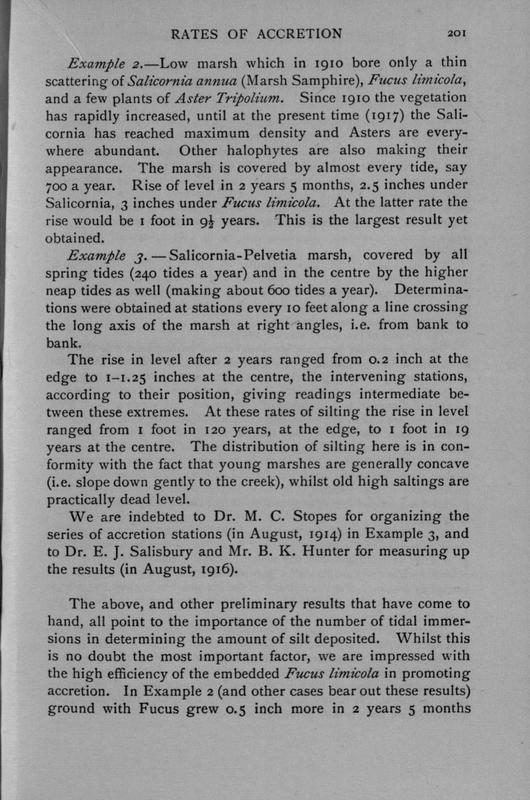 RATES OF ACCRETION 201

Example 2.—Low marsh which in 1910 bore only a thin scattering of Salicornia annua (Marsh Samphire), Fucus limicola, and a few plants of Aster Tripolium. Since 1910 the vegetation has rapidly increased, until at the present time (1917) the Salicornia has reached maximum density and Asters are everywhere abundant. Other halophytes are also making their appearance. The marsh is covered by almost every tide, say 700 a year. Rise of level in 2 years 5 months, 2.5 inches under Salicornia, 3 inches under Fucus limicola. At the latter rate the rise would be 1 foot in $9\frac{1}{2}$ years. This is the largest result yet obtained.

Example 3.—Salicornia-Pelvetia marsh, covered by all spring tides (240 tides a year) and in the centre by the higher neap tides as well (making about 600 tides a year). Determinations were obtained at stations every 10 feet along a line crossing the long axis of the marsh at right angles, i.e. from bank to bank.

The rise in level after 2 years ranged from 0.2 inch at the edge to 1–1.25 inches at the centre, the intervening stations, according to their position, giving readings intermediate between these extremes. At these rates of silting the rise in level ranged from 1 foot in 120 years, at the edge, to 1 foot in 19 years at the centre. The distribution of silting here is in conformity with the fact that young marshes are generally concave (i.e. slope down gently to the creek), whilst old high saltings are practically dead level.

We are indebted to Dr. M. C. Stopes for organizing the series of accretion stations (in August, 1914) in Example 3, and to Dr. E. J. Salisbury and Mr. B. K. Hunter for measuring up the results (in August, 1916).

The above, and other preliminary results that have come to hand, all point to the importance of the number of tidal immersions in determining the amount of silt deposited. Whilst this is no doubt the most important factor, we are impressed with the high efficiency of the embedded Fucus limicola in promoting accretion. In Example 2 (and other cases bear out these results) ground with Fucus grew 0.5 inch more in 2 years 5 months